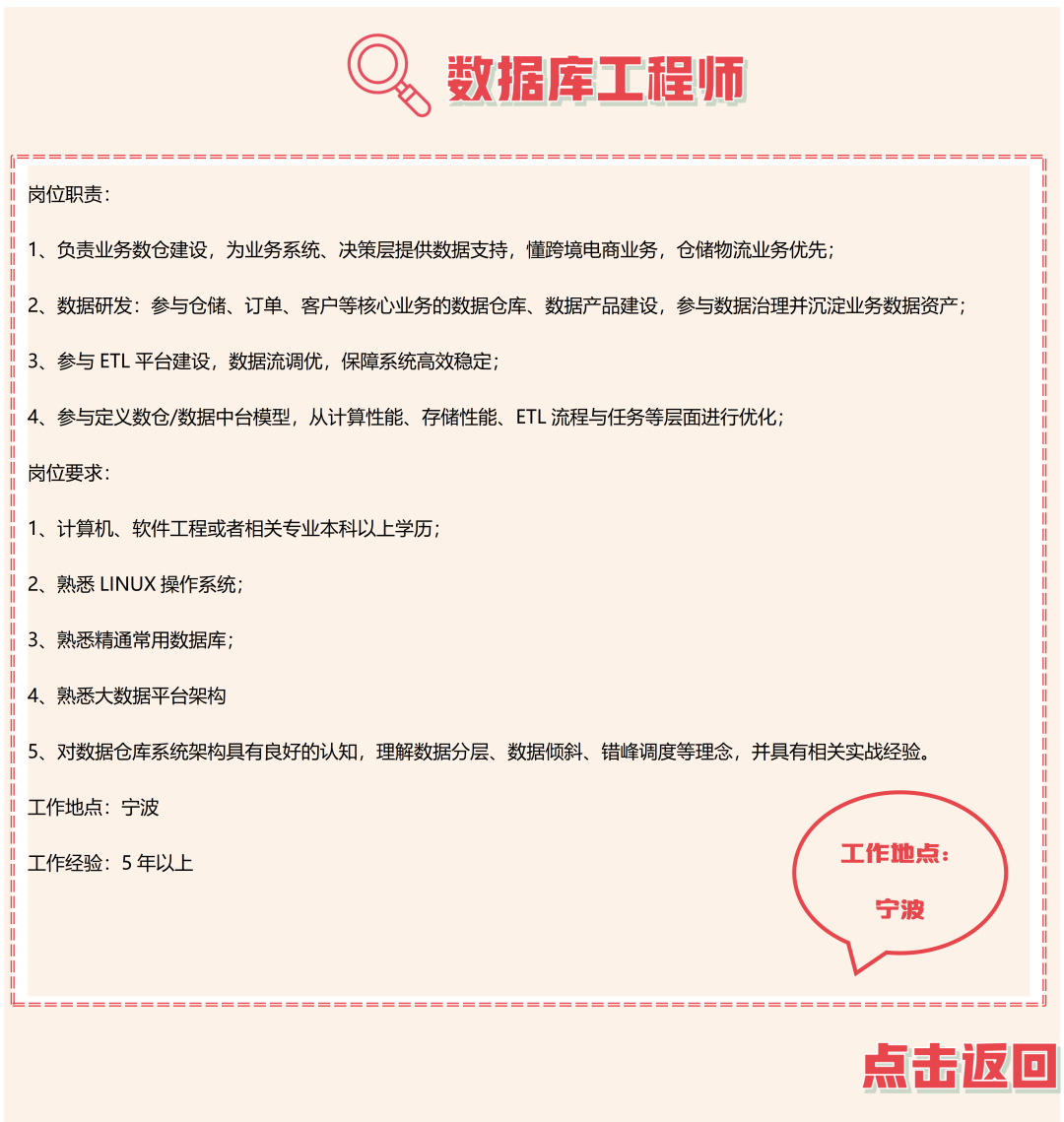 数据库工程师

岗位职责：

1、负责业务数仓建设，为业务系统、决策层提供数据支持，懂跨境电商业务，仓储物流业务优先；

2、数据研发：参与仓储、订单、客户等核心业务的数据仓库、数据产品建设，参与数据治理并沉淀业务数据资产；

3、参与 ETL 平台建设，数据流调优，保障系统高效稳定；

4、参与定义数仓/数据中台模型，从计算性能、存储性能、ETL 流程与任务等层面进行优化；

岗位要求：

1、计算机、软件工程或者相关专业本科以上学历；

2、熟悉 LINUX 操作系统；

3、熟悉精通常用数据库；

4、熟悉大数据平台架构

5、对数据仓库系统架构具有良好的认知，理解数据分层、数据倾斜、错峰调度等理念，并具有相关实战经验。

工作地点：宁波

工作经验：5 年以上

工作地点：

宁波

点击返回